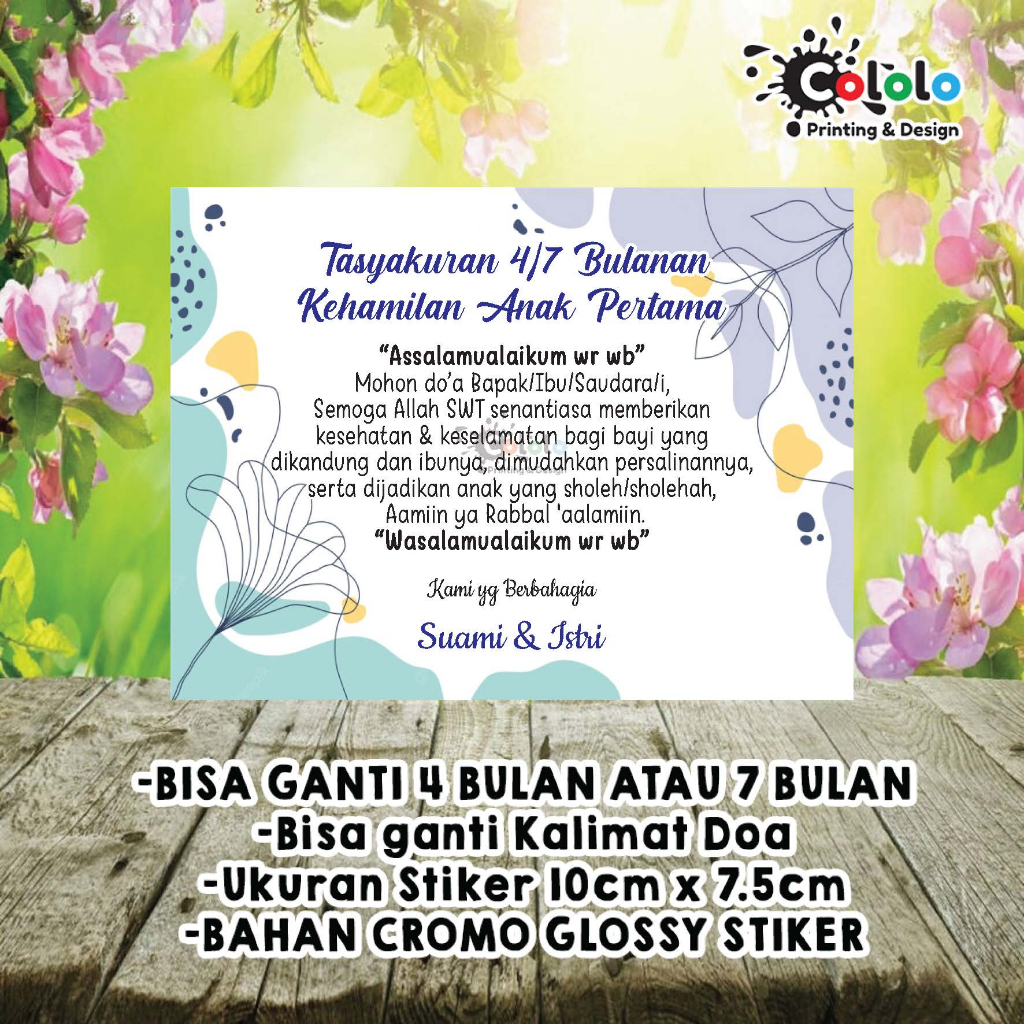 Cololo
Printing & Design

Tasyakuran 4/7 Bulanan
Kehamilan Anak Pertama

"Assalamualaikum wr wb"
Mohon do'a Bapak/Ibu/Saudara/i,
Semoga Allah SWT senantiasa memberikan
kesehatan & keselamatan bagi bayi yang
dikandung dan ibunya, dimudahkan persalinannya,
serta dijadikan anak yang sholeh/sholehah,
Aamiin ya Rabbal 'aalamiin.
"Wasalamualaikum wr wb"

Kami yg Berbahagia

Suami & Istri

-BISA GANTI 4 BULAN ATAU 7 BULAN
-Bisa ganti Kalimat Doa
-Ukuran Stiker 10cm x 7.5cm
-BAHAN CROMO GLOSSY STIKER